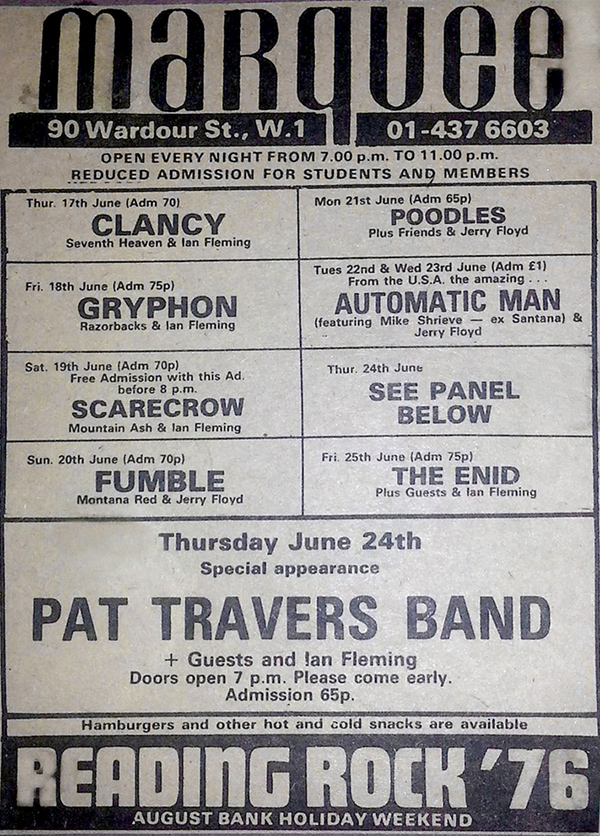 marquee

90 Wardour St., W.1

01-437 6603

OPEN EVERY NIGHT FROM 7.00 p.m. TO 11.00 p.m.
REDUCED ADMISSION FOR STUDENTS AND MEMBERS

Thur. 17th June (Adm 70)
CLANCY
Seventh Heaven & Ian Fleming

Fri. 18th June (Adm 75p)
GRYPHON
Razorbacks & Ian Fleming

Sat. 19th June (Adm 70p)
Free Admission with this Ad. before 8 p.m.
SCARECROW
Mountain Ash & Ian Fleming

Sun. 20th June (Adm 70p)
FUMBLE
Montana Red & Jerry Floyd

Mon 21st June (Adm 65p)
POODLES
Plus Friends & Jerry Floyd

Tues 22nd & Wed 23rd June (Adm £1)
From the U.S.A. the amazing . . .
AUTOMATIC MAN
(featuring Mike Shrieve — ex Santana) & Jerry Floyd

Thur. 24th June
SEE PANEL BELOW

Fri. 25th June (Adm 75p)
THE ENID
Plus Guests & Ian Fleming

Thursday June 24th
Special appearance

PAT TRAVERS BAND

+ Guests and Ian Fleming
Doors open 7 p.m. Please come early.
Admission 65p.

Hamburgers and other hot and cold snacks are available

READING ROCK '76
AUGUST BANK HOLIDAY WEEKEND